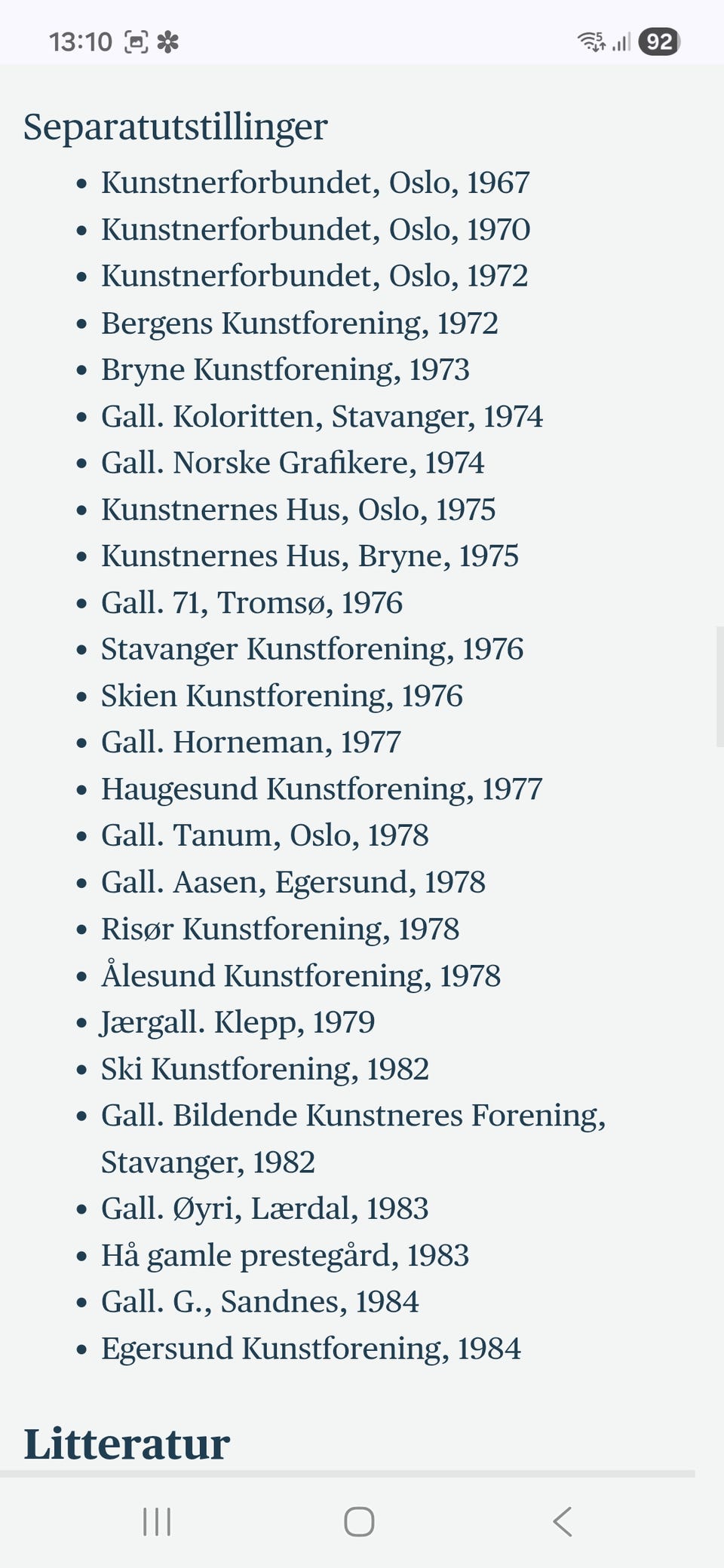 13:10 92

Separatutstillinger

- Kunstnerforbundet, Oslo, 1967
- Kunstnerforbundet, Oslo, 1970
- Kunstnerforbundet, Oslo, 1972
- Bergens Kunstforening, 1972
- Bryne Kunstforening, 1973
- Gall. Koloritten, Stavanger, 1974
- Gall. Norske Grafikere, 1974
- Kunstnernes Hus, Oslo, 1975
- Kunstnernes Hus, Bryne, 1975
- Gall. 71, Tromsø, 1976
- Stavanger Kunstforening, 1976
- Skien Kunstforening, 1976
- Gall. Horneman, 1977
- Haugesund Kunstforening, 1977
- Gall. Tanum, Oslo, 1978
- Gall. Aasen, Egersund, 1978
- Risør Kunstforening, 1978
- Ålesund Kunstforening, 1978
- Jærgall. Klepp, 1979
- Ski Kunstforening, 1982
- Gall. Bildende Kunstneres Forening, Stavanger, 1982
- Gall. Øyri, Lærdal, 1983
- Hå gamle prestegård, 1983
- Gall. G., Sandnes, 1984
- Egersund Kunstforening, 1984

Litteratur